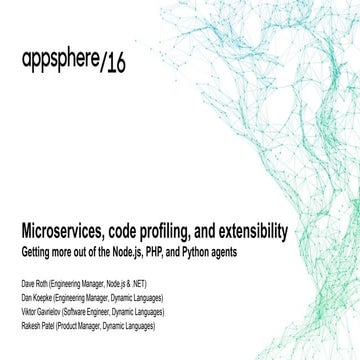 appsphere/16

Microservices, code profiling, and extensibility
Getting more out of the Node.js, PHP, and Python agents

Dave Roth (Engineering Manager, Node.js & .NET)
Dan Koepke (Engineering Manager, Dynamic Languages)
Viktor Gavrielov (Software Engineer, Dynamic Languages)
Rakesh Patel (Product Manager, Dynamic Languages)